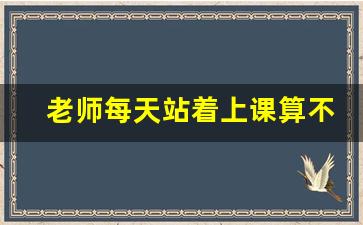 老师每天站着上课算不